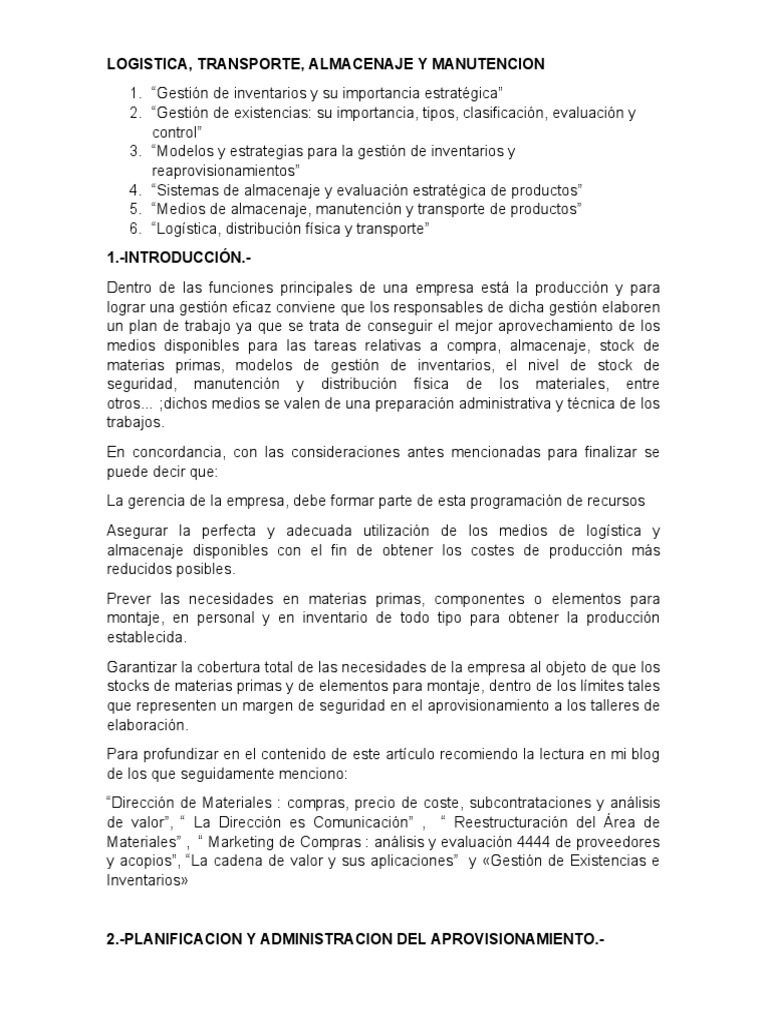 LOGISTICA, TRANSPORTE, ALMACENAJE Y MANUTENCION

1. “Gestión de inventarios y su importancia estratégica”
2. “Gestión de existencias: su importancia, tipos, clasificación, evaluación y control”
3. “Modelos y estrategias para la gestión de inventarios y reaprovisionamientos”
4. “Sistemas de almacenaje y evaluación estratégica de productos”
5. “Medios de almacenaje, manutención y transporte de productos”
6. “Logística, distribución física y transporte”

1.-INTRODUCCIÓN.-

Dentro de las funciones principales de una empresa está la producción y para lograr una gestión eficaz conviene que los responsables de dicha gestión elaboren un plan de trabajo ya que se trata de conseguir el mejor aprovechamiento de los medios disponibles para las tareas relativas a compra, almacenaje, stock de materias primas, modelos de gestión de inventarios, el nivel de stock de seguridad, manutención y distribución física de los materiales, entre otros... ;dichos medios se valen de una preparación administrativa y técnica de los trabajos.

En concordancia, con las consideraciones antes mencionadas para finalizar se puede decir que:

La gerencia de la empresa, debe formar parte de esta programación de recursos

Asegurar la perfecta y adecuada utilización de los medios de logística y almacenaje disponibles con el fin de obtener los costes de producción más reducidos posibles.

Prever las necesidades en materias primas, componentes o elementos para montaje, en personal y en inventario de todo tipo para obtener la producción establecida.

Garantizar la cobertura total de las necesidades de la empresa al objeto de que los stocks de materias primas y de elementos para montaje, dentro de los límites tales que representen un margen de seguridad en el aprovisionamiento a los talleres de elaboración.

Para profundizar en el contenido de este artículo recomiendo la lectura en mi blog de los que seguidamente menciono:

“Dirección de Materiales : compras, precio de coste, subcontrataciones y análisis de valor”, “ La Dirección es Comunicación” , “ Reestructuración del Área de Materiales” , “ Marketing de Compras : análisis y evaluación 4444 de proveedores y acopios”, “La cadena de valor y sus aplicaciones” y «Gestión de Existencias e Inventarios»

2.-PLANIFICACION Y ADMINISTRACION DEL APROVISIONAMIENTO.-